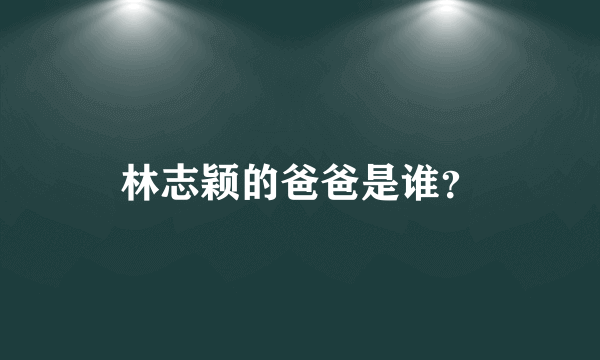 林志颖的爸爸是谁?